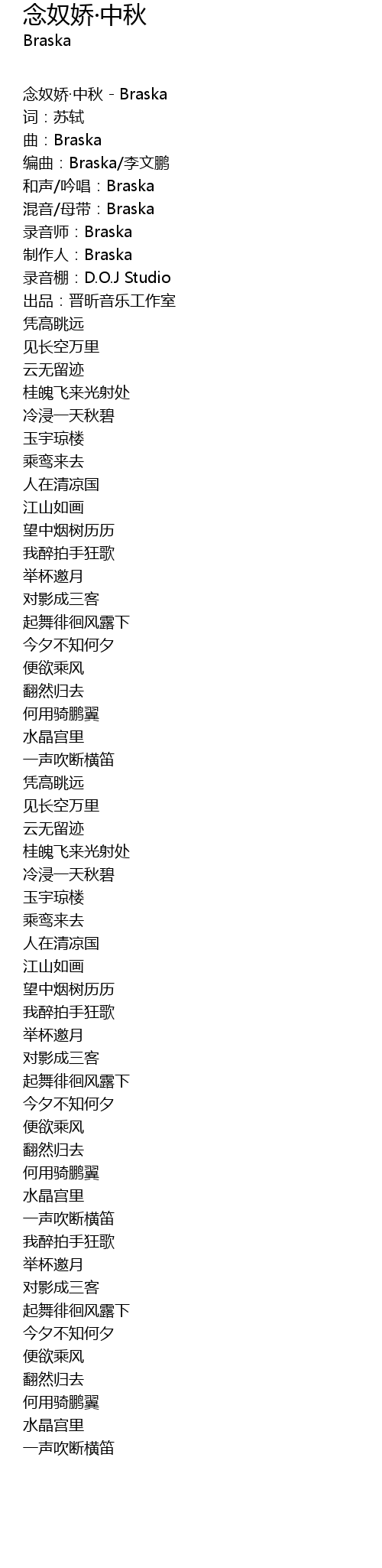 念奴娇·中秋
Braska

念奴娇·中秋 - Braska
词：苏轼
曲：Braska
编曲：Braska/李文鹏
和声/吟唱：Braska
混音/母带：Braska
录音师：Braska
制作人：Braska
录音棚：D.O.J Studio
出品：晋昕音乐工作室
凭高眺远
见长空万里
云无留迹
桂魄飞来光射处
冷浸一天秋碧
玉宇琼楼
乘鸾来去
人在清凉国
江山如画
望中烟树历历
我醉拍手狂歌
举杯邀月
对影成三客
起舞徘徊风露下
今夕不知何夕
便欲乘风
翻然归去
何用骑鹏翼
水晶宫里
一声吹断横笛
凭高眺远
见长空万里
云无留迹
桂魄飞来光射处
冷浸一天秋碧
玉宇琼楼
乘鸾来去
人在清凉国
江山如画
望中烟树历历
我醉拍手狂歌
举杯邀月
对影成三客
起舞徘徊风露下
今夕不知何夕
便欲乘风
翻然归去
何用骑鹏翼
水晶宫里
一声吹断横笛
我醉拍手狂歌
举杯邀月
对影成三客
起舞徘徊风露下
今夕不知何夕
便欲乘风
翻然归去
何用骑鹏翼
水晶宫里
一声吹断横笛